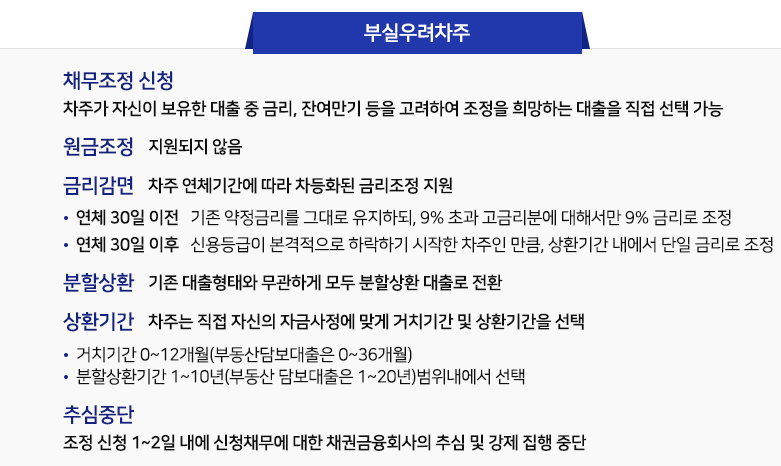 부실우려차주

채무조정 신청
차주가 자신이 보유한 대출 중 금리, 잔여만기 등을 고려하여 조정을 희망하는 대출을 직접 선택 가능

원금조정 지원되지 않음

금리감면 차주 연체기간에 따라 차등화된 금리조정 지원

• 연체 30일 이전 기존 약정금리를 그대로 유지하되, 9% 초과 고금리분에 대해서만 9% 금리로 조정
• 연체 30일 이후 신용등급이 본격적으로 하락하기 시작한 차주인 만큼, 상환기간 내에서 단일 금리로 조정

분할상환 기존 대출형태와 무관하게 모두 분할상환 대출로 전환

상환기간 차주는 직접 자신의 자금사정에 맞게 거치기간 및 상환기간을 선택

• 거치기간 0~12개월(부동산담보대출은 0~36개월)
• 분할상환기간 1~10년(부동산 담보대출은 1~20년)범위내에서 선택

추심중단
조정 신청 1~2일 내에 신청채무에 대한 채권금융회사의 추심 및 강제 집행 중단